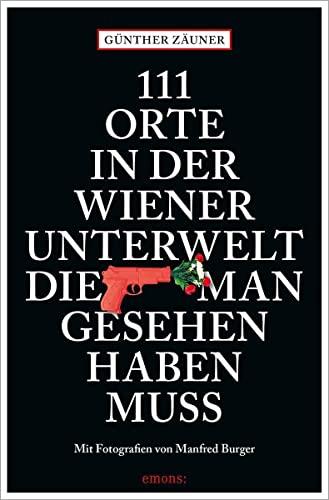 GÜNTHER ZÄUNER

111 ORTE IN DER WIENER UNTERWELT DIE MAN GESEHEN HABEN MUSS

Mit Fotografien von Manfred Burger

emons: